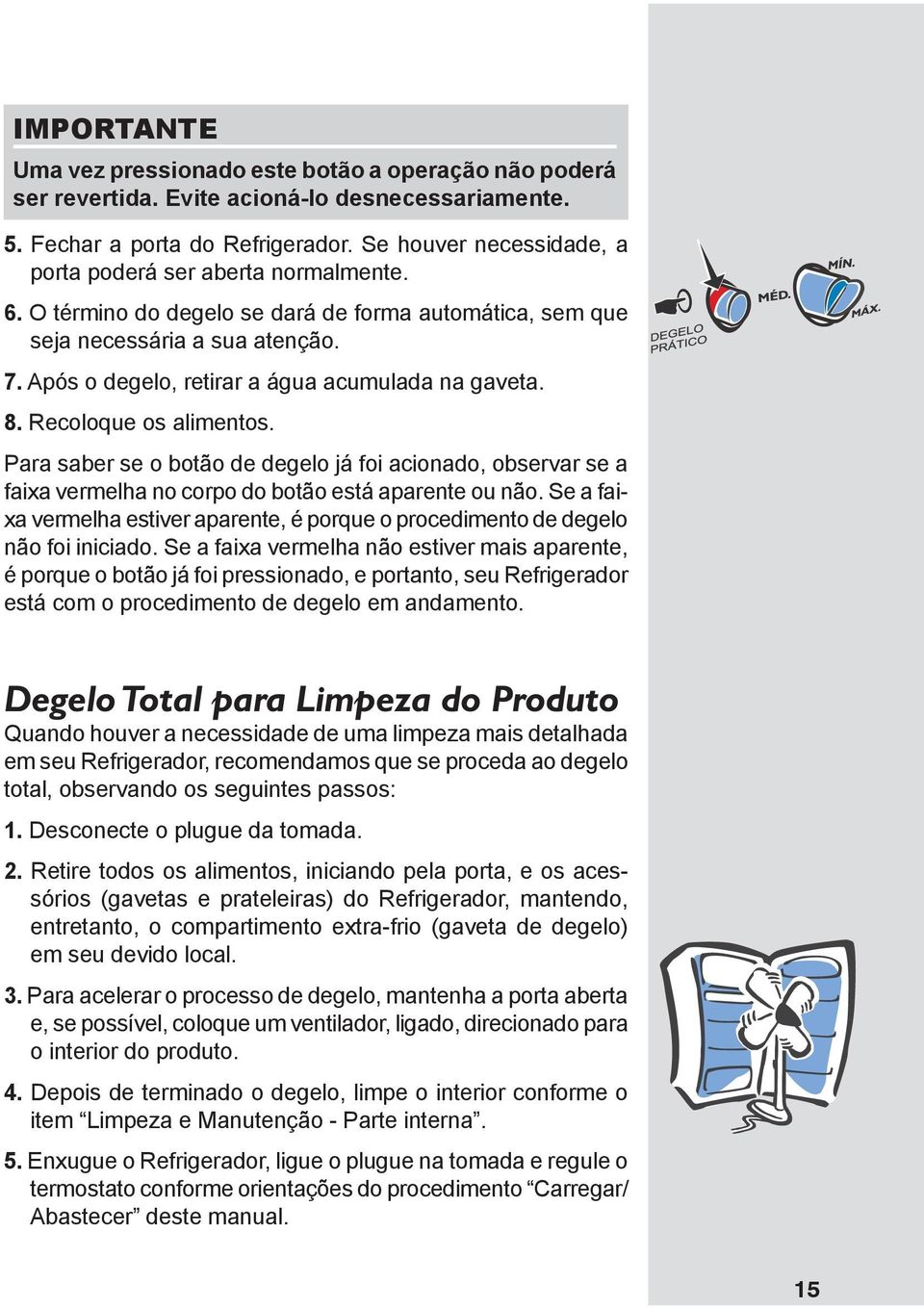 IMPORTANTE

Uma vez pressionado este botão a operação não poderá ser revertida. Evite acioná-lo desnecessariamente.

5. Fechar a porta do Refrigerador. Se houver necessidade, a porta poderá ser aberta normalmente.

6. O término do degelo se dará de forma automática, sem que seja necessária a sua atenção.

7. Após o degelo, retirar a água acumulada na gaveta.

8. Recoloque os alimentos.

Para saber se o botão de degelo já foi acionado, observar se a faixa vermelha no corpo do botão está aparente ou não. Se a faixa vermelha estiver aparente, é porque o procedimento de degelo não foi iniciado. Se a faixa vermelha não estiver mais aparente, é porque o botão já foi pressionado, e portanto, seu Refrigerador está com o procedimento de degelo em andamento.

DEGELO PRÁTICO

MÉD.

MÍN.

MÁX.

Degelo Total para Limpeza do Produto

Quando houver a necessidade de uma limpeza mais detalhada em seu Refrigerador, recomendamos que se proceda ao degelo total, observando os seguintes passos:

1. Desconecte o plugue da tomada.

2. Retire todos os alimentos, iniciando pela porta, e os acessórios (gavetas e prateleiras) do Refrigerador, mantendo, entretanto, o compartimento extra-frio (gaveta de degelo) em seu devido local.

3. Para acelerar o processo de degelo, mantenha a porta aberta e, se possível, coloque um ventilador, ligado, direcionado para o interior do produto.

4. Depois de terminado o degelo, limpe o interior conforme o item “Limpeza e Manutenção - Parte interna”.

5. Enxugue o Refrigerador, ligue o plugue na tomada e regule o termostato conforme orientações do procedimento “Carregar/ Abastecer” deste manual.

15